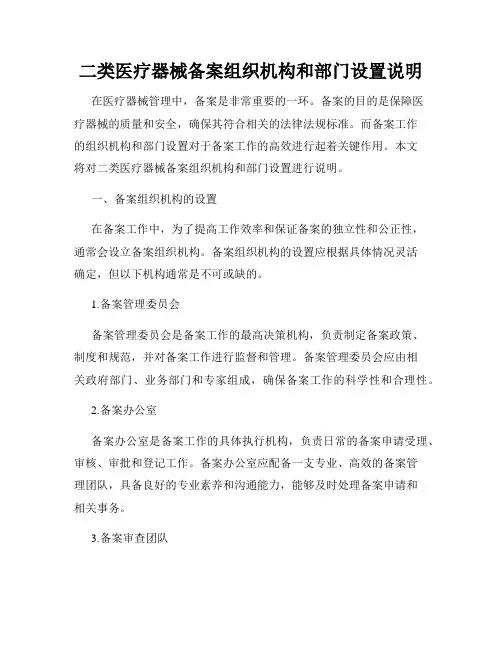 二类医疗器械备案组织机构和部门设置说明

在医疗器械管理中，备案是非常重要的一环。备案的目的是保障医疗器械的质量和安全，确保其符合相关的法律法规标准。而备案工作的组织机构和部门设置对于备案工作的高效进行起着关键作用。本文将对二类医疗器械备案组织机构和部门设置进行说明。

一、备案组织机构的设置

在备案工作中，为了提高工作效率和保证备案的独立性和公正性，通常会设立备案组织机构。备案组织机构的设置应根据具体情况灵活确定，但以下机构通常是不可或缺的。

1.备案管理委员会

备案管理委员会是备案工作的最高决策机构，负责制定备案政策、制度和规范，并对备案工作进行监督和管理。备案管理委员会应由相关政府部门、业务部门和专家组成，确保备案工作的科学性和合理性。

2.备案办公室

备案办公室是备案工作的具体执行机构，负责日常的备案申请受理、审核、审批和登记工作。备案办公室应配备一支专业、高效的备案管理团队，具备良好的专业素养和沟通能力，能够及时处理备案申请和相关事务。

3.备案审查团队